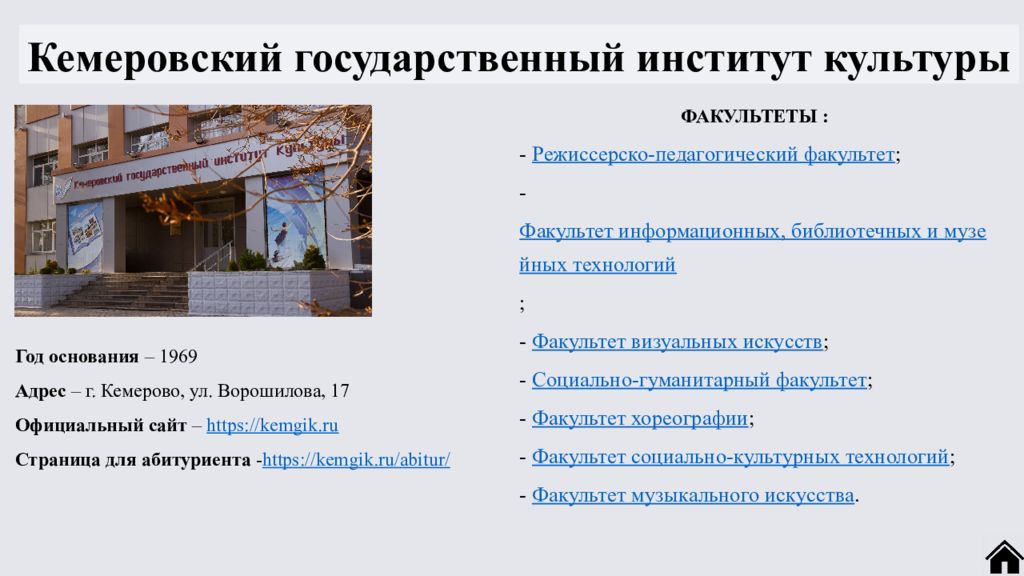 Кемеровский государственный институт культуры

Кемеровский государственный институт культуры

Год основания – 1969

Адрес – г. Кемерово, ул. Ворошилова, 17

Официальный сайт – https://kemgik.ru

Страница для абитуриента -https://kemgik.ru/abitur/

ФАКУЛЬТЕТЫ :

- Режиссерско-педагогический факультет;

-

Факультет информационных, библиотечных и музейных технологий

;

- Факультет визуальных искусств;

- Социально-гуманитарный факультет;

- Факультет хореографии;

- Факультет социально-культурных технологий;

- Факультет музыкального искусства.